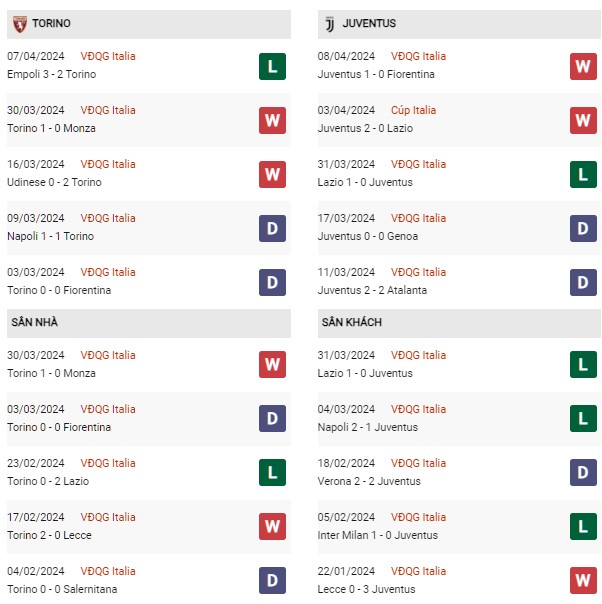 TORINO

07/04/2024 VĐQG Italia
Empoli 3 - 2 Torino
L

30/03/2024 VĐQG Italia
Torino 1 - 0 Monza
W

16/03/2024 VĐQG Italia
Udinese 0 - 2 Torino
W

09/03/2024 VĐQG Italia
Napoli 1 - 1 Torino
D

03/03/2024 VĐQG Italia
Torino 0 - 0 Fiorentina
D

SÂN NHÀ

30/03/2024 VĐQG Italia
Torino 1 - 0 Monza
W

03/03/2024 VĐQG Italia
Torino 0 - 0 Fiorentina
D

23/02/2024 VĐQG Italia
Torino 0 - 2 Lazio
L

17/02/2024 VĐQG Italia
Torino 2 - 0 Lecce
W

04/02/2024 VĐQG Italia
Torino 0 - 0 Salernitana
D

JUVENTUS

08/04/2024 VĐQG Italia
Juventus 1 - 0 Fiorentina
W

03/04/2024 Cúp Italia
Juventus 2 - 0 Lazio
W

31/03/2024 VĐQG Italia
Lazio 1 - 0 Juventus
L

17/03/2024 VĐQG Italia
Juventus 0 - 0 Genoa
D

11/03/2024 VĐQG Italia
Juventus 2 - 2 Atalanta
D

SÂN KHÁCH

31/03/2024 VĐQG Italia
Lazio 1 - 0 Juventus
L

04/03/2024 VĐQG Italia
Napoli 2 - 1 Juventus
L

18/02/2024 VĐQG Italia
Verona 2 - 2 Juventus
D

05/02/2024 VĐQG Italia
Inter Milan 1 - 0 Juventus
L

22/01/2024 VĐQG Italia
Lecce 0 - 3 Juventus
W